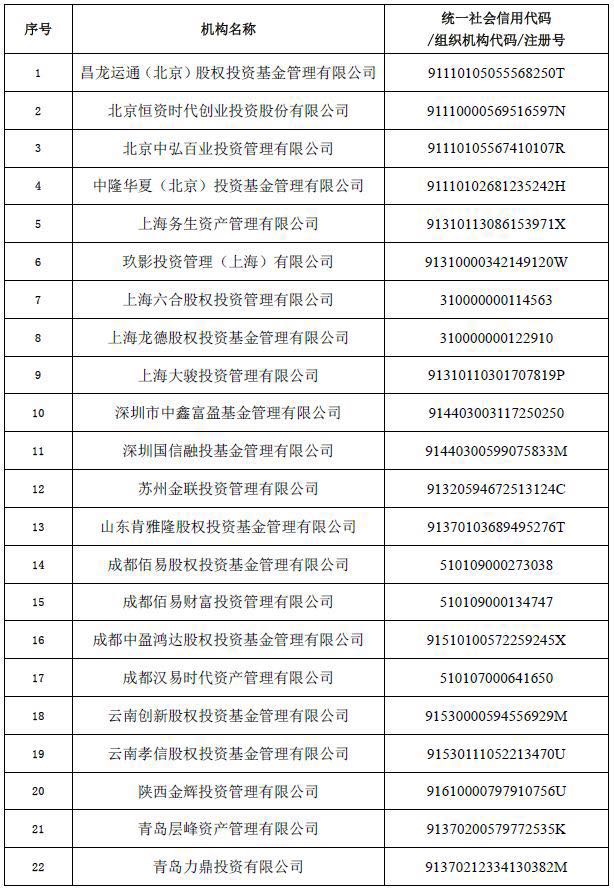 | 序号 | 机构名称 | 统一社会信用代码 /组织机构代码/注册号 |
|---|---|---|
| 1 | 昌龙运通（北京）股权投资基金管理有限公司 | 91110105055568250T |
| 2 | 北京恒资时代创业投资股份有限公司 | 91110000569516597N |
| 3 | 北京中弘百业投资管理有限公司 | 91110105567410107R |
| 4 | 中隆华夏（北京）投资基金管理有限公司 | 91110102681235242H |
| 5 | 上海务生资产管理有限公司 | 91310113086153971X |
| 6 | 玖影投资管理（上海）有限公司 | 91310000342149120W |
| 7 | 上海六合股权投资管理有限公司 | 310000000114563 |
| 8 | 上海龙德股权投资基金管理有限公司 | 310000000122910 |
| 9 | 上海大骏投资管理有限公司 | 91310110301707819P |
| 10 | 深圳市中鑫富盈基金管理有限公司 | 914403003117250250 |
| 11 | 深圳国信融投基金管理有限公司 | 91440300599075833M |
| 12 | 苏州金联投资管理有限公司 | 91320594672513124C |
| 13 | 山东肯雅隆股权投资基金管理有限公司 | 91370103689495276T |
| 14 | 成都佰易股权投资基金管理有限公司 | 510109000273038 |
| 15 | 成都佰易财富投资管理有限公司 | 510109000134747 |
| 16 | 成都中盈鸿达股权投资基金管理有限公司 | 91510100572259245X |
| 17 | 成都汉易时代资产管理有限公司 | 510107000641650 |
| 18 | 云南创新股权投资基金管理有限公司 | 91530000594556929M |
| 19 | 云南孝信股权投资基金管理有限公司 | 91530111052213470U |
| 20 | 陕西金辉投资管理有限公司 | 91610000797910756U |
| 21 | 青岛层峰资产管理有限公司 | 91370200579772535K |
| 22 | 青岛力鼎投资有限公司 | 91370212334130382M |